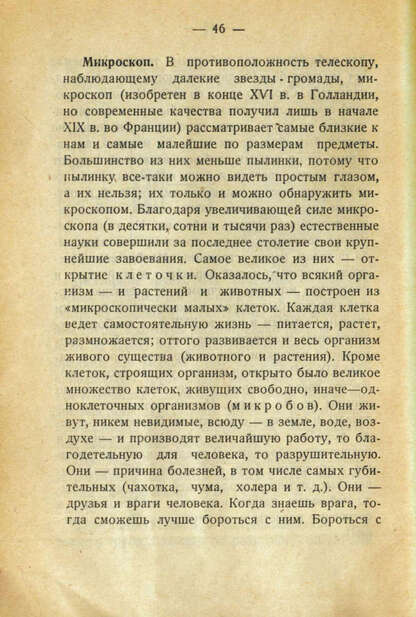 — 46 —

Микроскоп. В противоположность телескопу, наблюдающему далекие звезды-громады, микроскоп (изобретен в конце XVI в. в Голландии, но современные качества получил лишь в начале XIX в. во Франции) рассматривает самые близкие к нам и самые малейшие по размерам предметы. Большинство из них меньше пылинки, потому что пылинку все-таки можно видеть простым глазом, а их нельзя; их только и можно обнаружить микроскопом. Благодаря увеличивающей силе микроскопа (в десятки, сотни и тысячи раз) естественные науки совершили за последнее столетие свои крупнейшие завоевания. Самое великое из них — открытие клеточки. Оказалось, что всякий организм — и растений и животных — построен из «микроскопически малых» клеток. Каждая клетка ведет самостоятельную жизнь — питается, растет, размножается; оттого развивается и весь организм живого существа (животного и растения). Кроме клеток, строящих организм, открыто было великое множество клеток, живущих свободно, иначе—одноклеточных организмов (микробов). Они живут, никем невидимые, всюду — в земле, воде, воздухе — и производят величайшую работу, то благодетельную для человека, то разрушительную. Они — причина болезней, в том числе самых губительных (чахотка, чума, холера и т. д.). Они — друзья и враги человека. Когда знаешь врага, тогда сможешь лучше бороться с ним. Бороться с